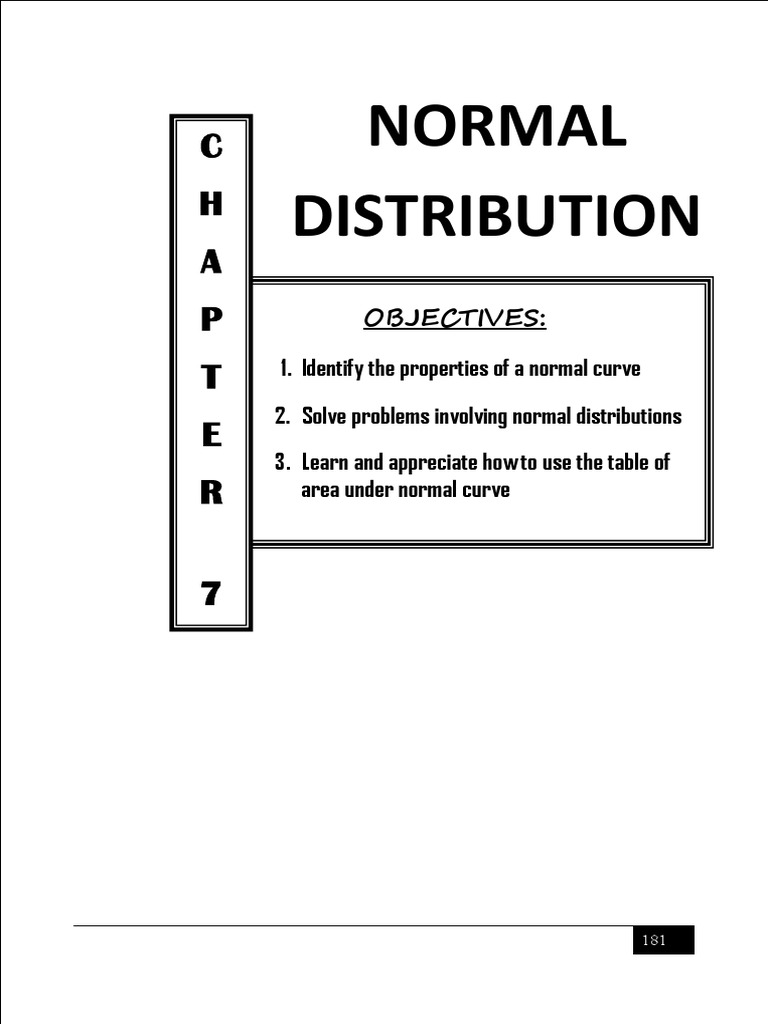 C
H
A
P
T
E
R

7

NORMAL DISTRIBUTION

OBJECTIVES:

1. Identify the properties of a normal curve
2. Solve problems involving normal distributions
3. Learn and appreciate howto use the table of area under normal curve

181